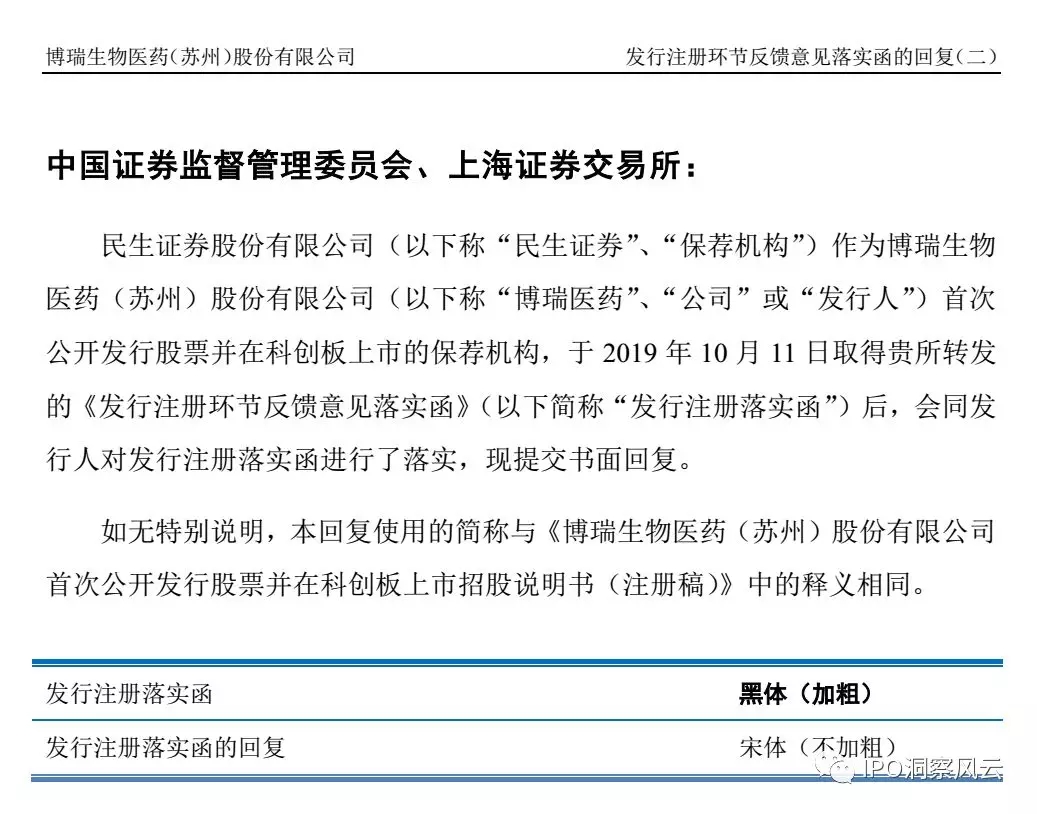 博瑞生物医药（苏州）股份有限公司

发行注册环节反馈意见落实函的回复（二）

中国证券监督管理委员会、上海证券交易所：

民生证券股份有限公司（以下称“民生证券”、“保荐机构”）作为博瑞生物医药（苏州）股份有限公司（以下称“博瑞医药”、“公司”或“发行人”）首次公开发行股票并在科创板上市的保荐机构，于 2019 年 10 月 11 日取得贵所转发的《发行注册环节反馈意见落实函》（以下简称“发行注册落实函”）后，会同发行人对发行注册落实函进行了落实，现提交书面回复。

如无特别说明，本回复使用的简称与《博瑞生物医药（苏州）股份有限公司首次公开发行股票并在科创板上市招股说明书（注册稿）》中的释义相同。

| 发行注册落实函 | 黑体（加粗） |
|---|---|
| 发行注册落实函的回复 | 宋体（不加粗） |

IPO洞察风云